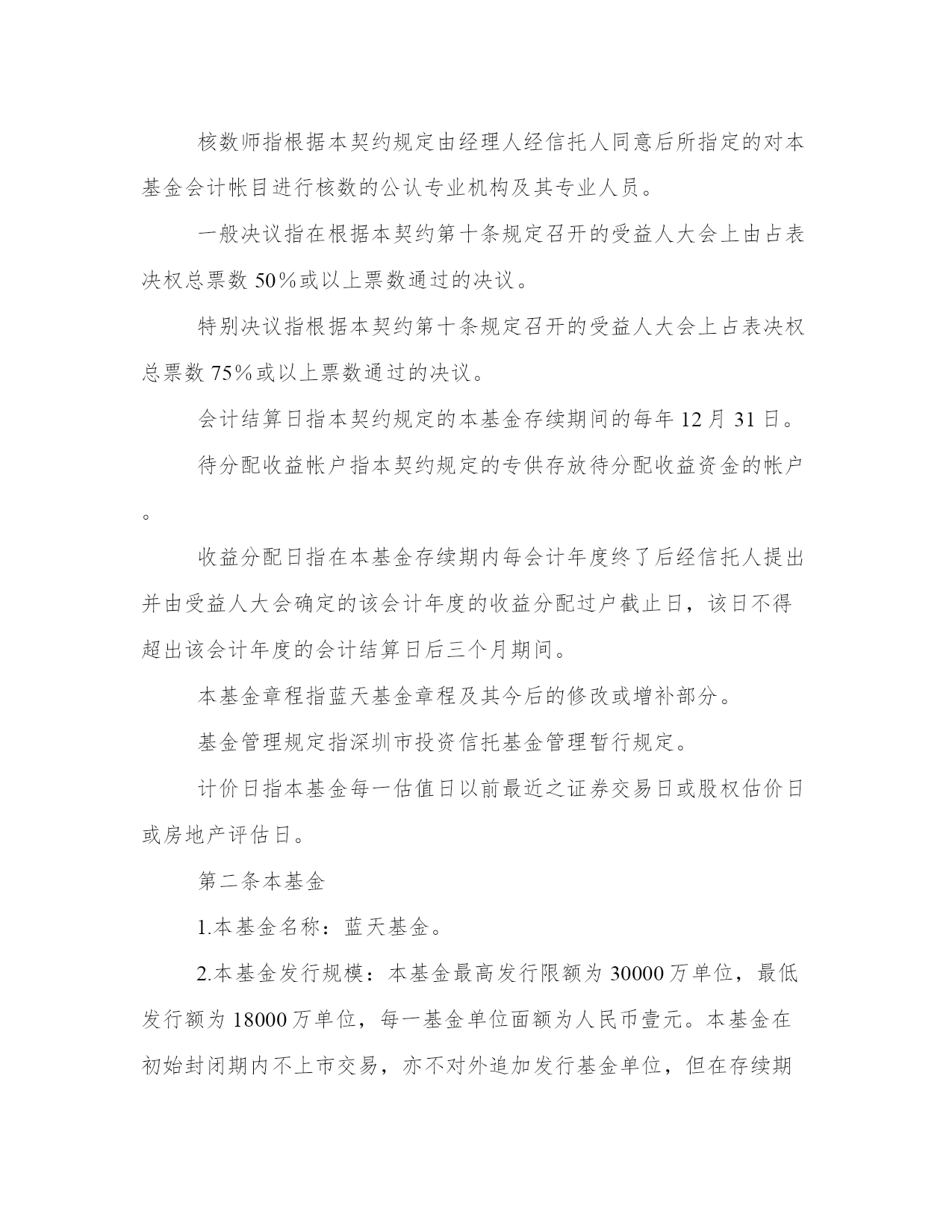 核数师指根据本契约规定由经理人经信托人同意后所指定的对本基金会计帐目进行核数的公认专业机构及其专业人员。

一般决议指在根据本契约第十条规定召开的受益人大会上由占表决权总票数 50%或以上票数通过的决议。

特别决议指根据本契约第十条规定召开的受益人大会上占表决权总票数 75%或以上票数通过的决议。

会计结算日指本契约规定的本基金存续期间的每年 12 月 31 日。

待分配收益帐户指本契约规定的专供存放待分配收益资金的帐户。

收益分配日指在本基金存续期内每会计年度终了后经信托人提出并由受益人大会确定的该会计年度的收益分配过户截止日，该日不得超出该会计年度的会计结算日后三个月期间。

本基金章程指蓝天基金章程及其今后的修改或增补部分。

基金管理规定指深圳市投资信托基金管理暂行规定。

计价日指本基金每一估值日以前最近之证券交易日或股权估价日或房地产评估日。

第二条本基金

1.本基金名称：蓝天基金。

2.本基金发行规模：本基金最高发行限额为 30000 万单位，最低发行额为 18000 万单位，每一基金单位面额为人民币壹元。本基金在初始封闭期内不上市交易，亦不对外追加发行基金单位，但在存续期